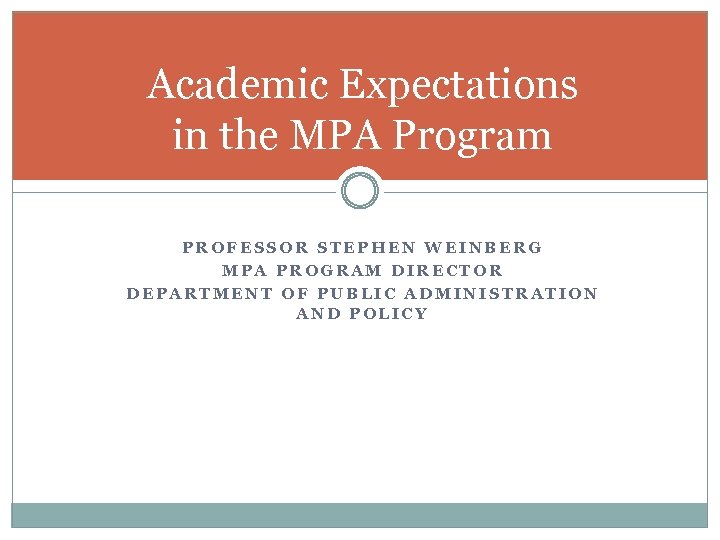 Academic Expectations in the MPA Program

PROFESSOR STEPHEN WEINBERG
MPA PROGRAM DIRECTOR
DEPARTMENT OF PUBLIC ADMINISTRATION AND POLICY